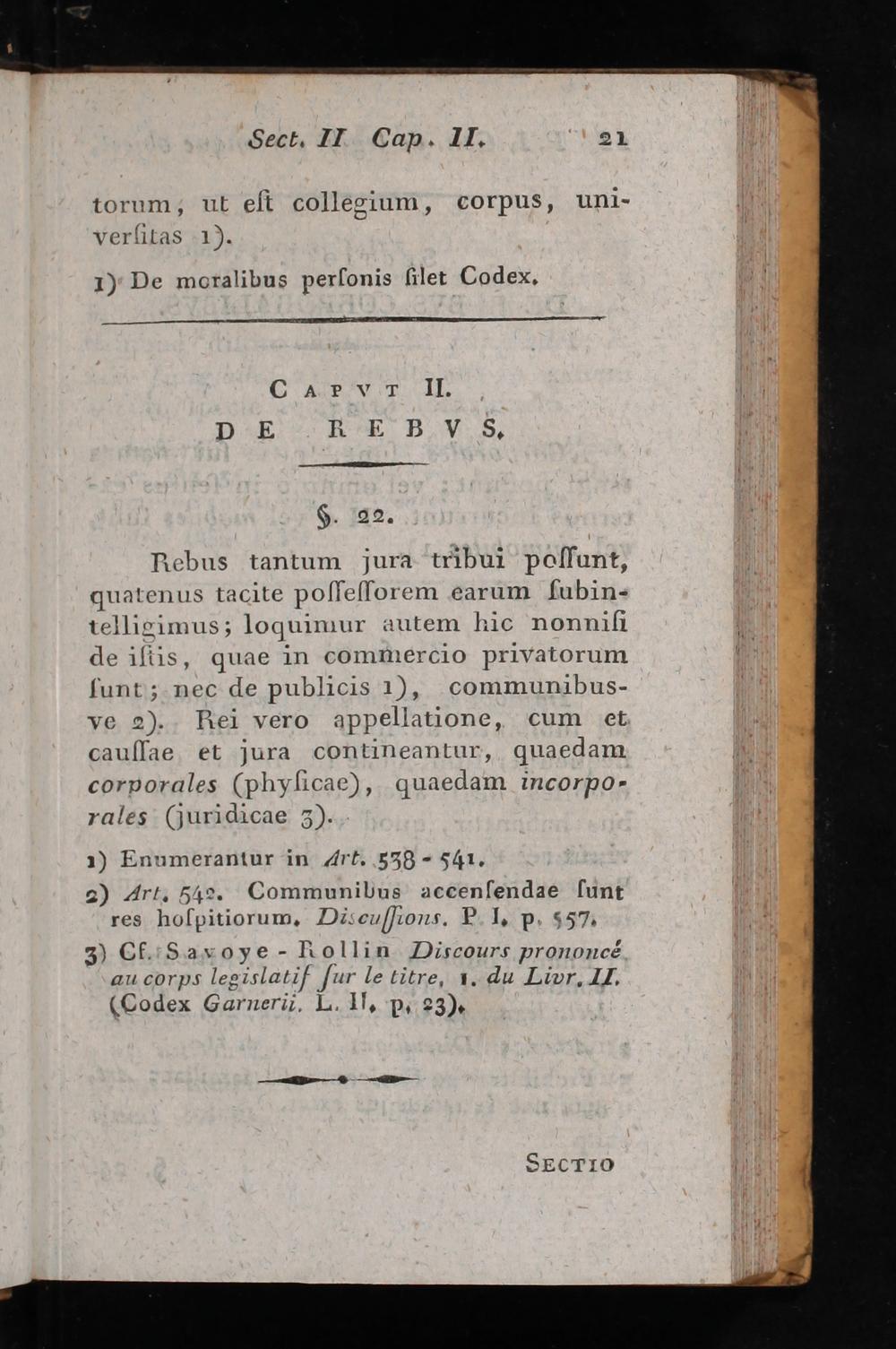 Sect. II Cap. II. 21

torum, ut eſt collegium, corpus, univerſitas 1).

1) De moralibus perſonis ſilet Codex.

CAPVT II.
DE REBVS.

§. 22.

Rebus tantum jura tribui poſſunt, quatenus tacite poſſeſſorem earum ſubintelligimus; loquimur autem hic nonniſi de iſtis, quae in commercio privatorum ſunt; nec de publicis 1), communibusve 2). Rei vero appellatione, cum et cauſſae et jura contineantur, quaedam corporales (phyſicae), quaedam incorporales (juridicae 3).

1) Enumerantur in Art. 538 - 541.
2) Art. 542. Communibus accenſendae ſunt res hoſpitiorum. Diſcuſſions. P. I. p. 557.
3) Cf. Savoye - Rollin Discours prononcé au corps legislatif ſur le titre, 1. du Livr. II. (Codex Garnerii. L. II. p. 23).

SECTIO